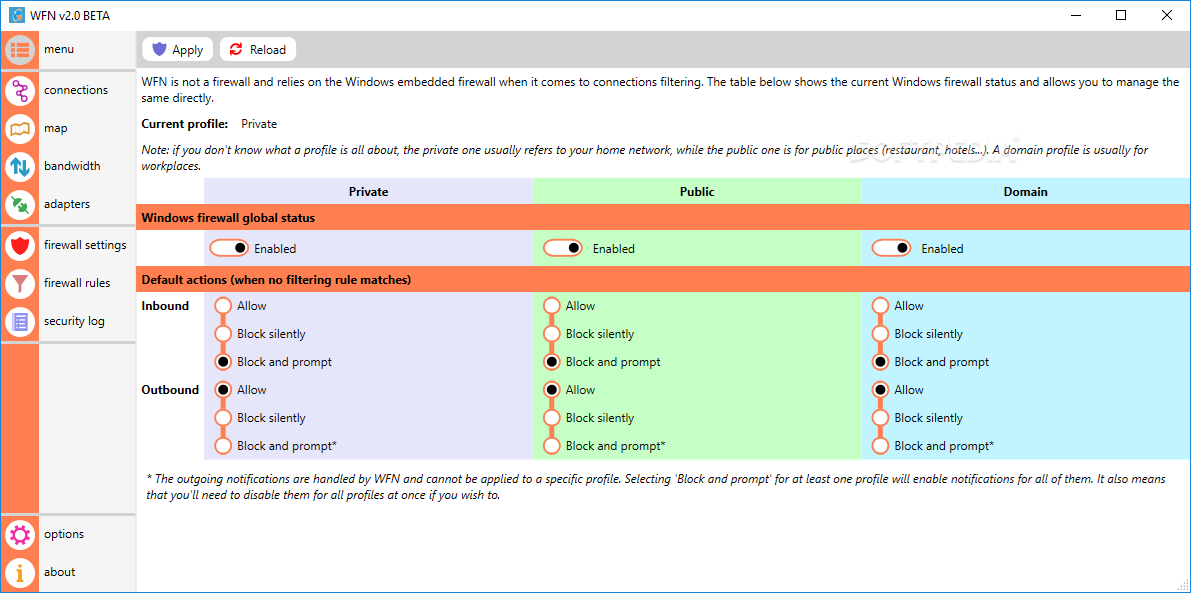 WFN v2.0 BETA

menu
connections
map
bandwidth
adapters
firewall settings
firewall rules
security log
options
about

Apply Reload

WFN is not a firewall and relies on the Windows embedded firewall when it comes to connections filtering. The table below shows the current Windows firewall status and allows you to manage the same directly.

Current profile: Private

Note: if you don't know what a profile is all about, the private one usually refers to your home network, while the public one is for public places (restaurant, hotels...). A domain profile is usually for workplaces.

| | Private | Public | Domain |
|---|---|---|---|
| Windows firewall global status | | | |
| | Enabled | Enabled | Enabled |
| Default actions (when no filtering rule matches) | | | |
| Inbound | Allow | Allow | Allow |
| | Block silently | Block silently | Block silently |
| | Block and prompt | Block and prompt | Block and prompt |
| Outbound | Allow | Allow | Allow |
| | Block silently | Block silently | Block silently |
| | Block and prompt* | Block and prompt* | Block and prompt* |

* The outgoing notifications are handled by WFN and cannot be applied to a specific profile. Selecting 'Block and prompt' for at least one profile will enable notifications for all of them. It also means that you'll need to disable them for all profiles at once if you wish to.